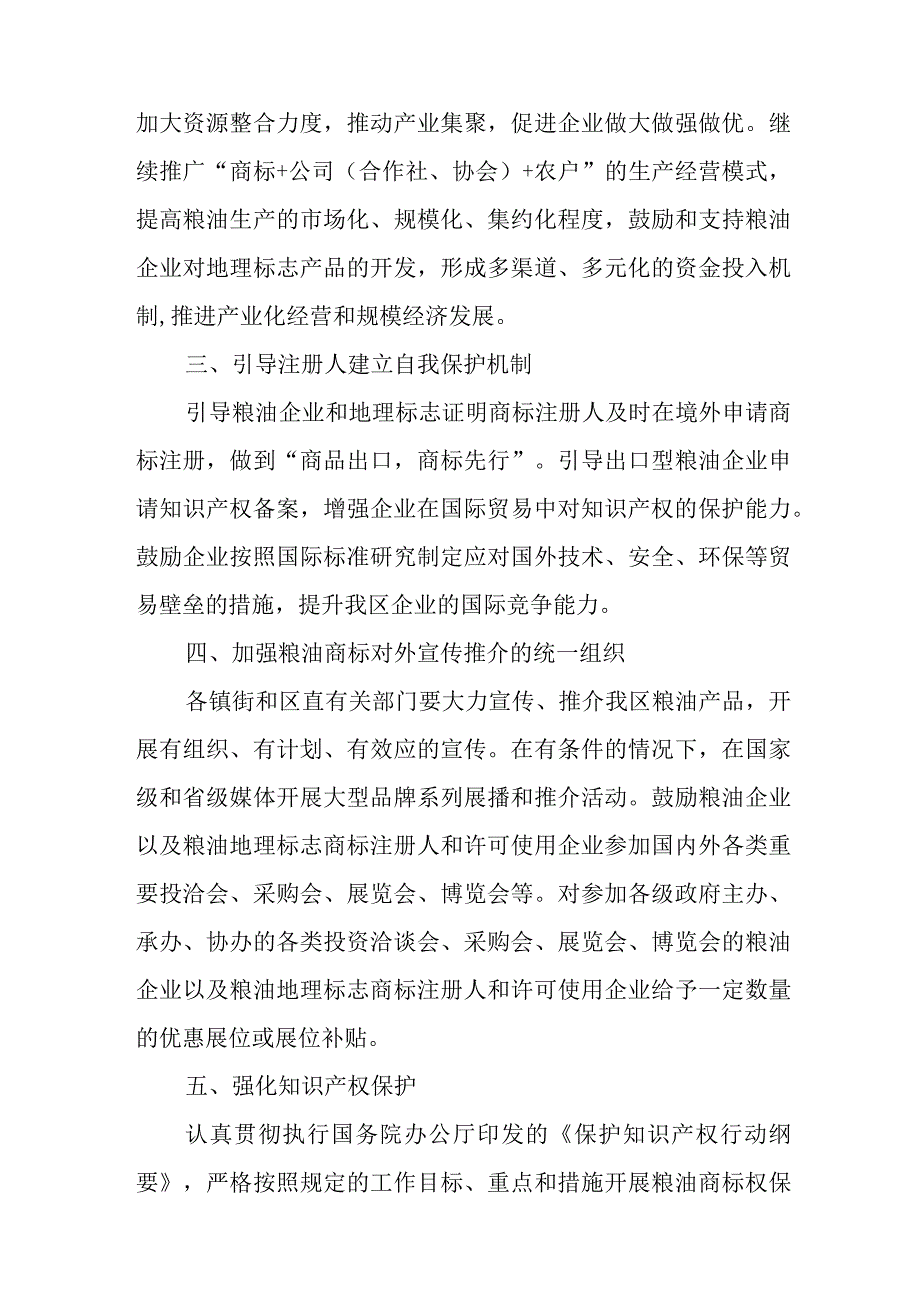 加大资源整合力度，推动产业集聚，促进企业做大做强做优。继续推广“商标+公司（合作社、协会）+农户”的生产经营模式，提高粮油生产的市场化、规模化、集约化程度，鼓励和支持粮油企业对地理标志产品的开发，形成多渠道、多元化的资金投入机制,推进产业化经营和规模经济发展。

三、引导注册人建立自我保护机制

引导粮油企业和地理标志证明商标注册人及时在境外申请商标注册，做到“商品出口，商标先行”。引导出口型粮油企业申请知识产权备案，增强企业在国际贸易中对知识产权的保护能力。鼓励企业按照国际标准研究制定应对国外技术、安全、环保等贸易壁垒的措施，提升我区企业的国际竞争能力。

四、加强粮油商标对外宣传推介的统一组织

各镇街和区直有关部门要大力宣传、推介我区粮油产品，开展有组织、有计划、有效应的宣传。在有条件的情况下，在国家级和省级媒体开展大型品牌系列展播和推介活动。鼓励粮油企业以及粮油地理标志商标注册人和许可使用企业参加国内外各类重要投洽会、采购会、展览会、博览会等。对参加各级政府主办、承办、协办的各类投资洽谈会、采购会、展览会、博览会的粮油企业以及粮油地理标志商标注册人和许可使用企业给予一定数量的优惠展位或展位补贴。

五、强化知识产权保护

认真贯彻执行国务院办公厅印发的《保护知识产权行动纲要》，严格按照规定的工作目标、重点和措施开展粮油商标权保